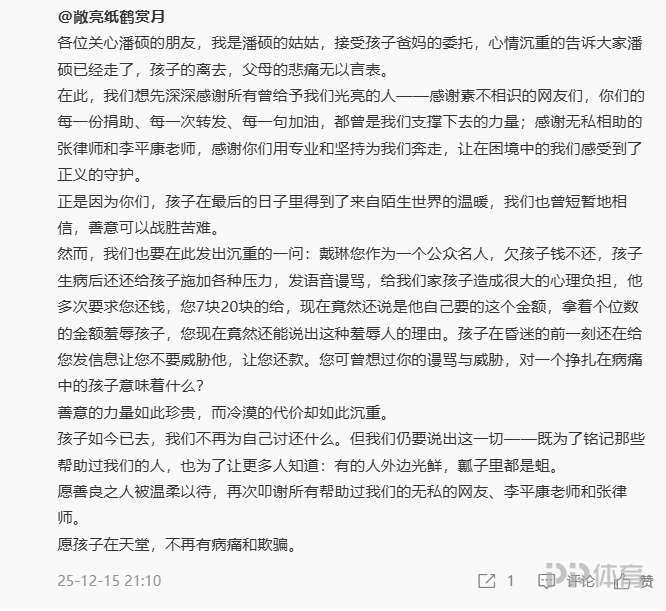 @敞亮纸鹤赏月

各位关心潘硕的朋友，我是潘硕的姑姑，接受孩子爸妈的委托，心情沉重的告诉大家潘硕已经走了，孩子的离去，父母的悲痛无以言表。

在此，我们想先深深感谢所有曾给予我们光亮的人——感谢素不相识的网友们，你们的每一份捐助、每一次转发、每一句加油，都曾是我们支撑下去的力量；感谢无私相助的张律师和李平康老师，感谢你们用专业和坚持为我们奔走，让在困境中的我们感受到了正义的守护。

正是因为你们，孩子在最后的日子里得到了来自陌生世界的温暖，我们也曾短暂地相信，善意可以战胜苦难。

然而，我们也要在此发出沉重的一问：戴琳您作为一个公众名人，欠孩子钱不还，孩子生病后还还给孩子施加各种压力，发语音谩骂，给我们家孩子造成很大的心理负担，他多次要求您还钱，您7块20块的给，现在竟然还说是他自己要的这个金额，拿着个位数的金额羞辱孩子，您现在竟然还能说出这种羞辱人的理由。孩子在昏迷的前一刻还在给您发信息让您不要威胁他，让您还款。您可曾想过你的谩骂与威胁，对一个挣扎在病痛中的孩子意味着什么？

善意的力量如此珍贵，而冷漠的代价却如此沉重。

孩子如今已去，我们不再为自己讨还什么。但我们仍要说出这一切——既为了铭记那些帮助过我们的人，也为了让更多人知道：有的人外边光鲜，瓤子里都是蛆。

愿善良之人被温柔以待，再次叩谢所有帮助过我们的无私的网友、李平康老师和张律师。

愿孩子在天堂，不再有病痛和欺骗。

25-12-15 21:10 1 评论 赞 体育